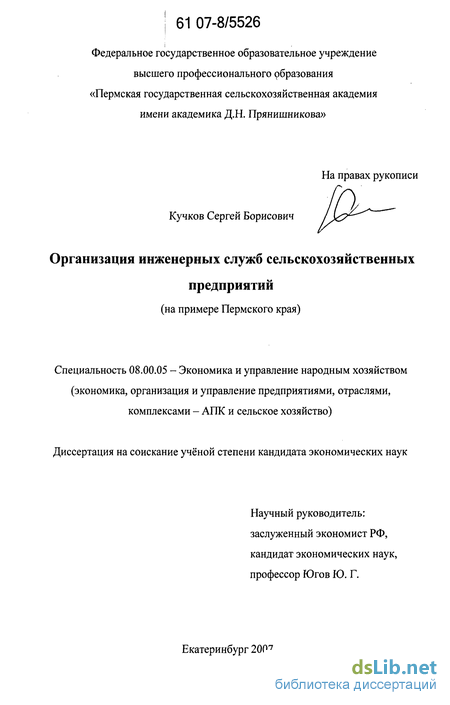 61 07-8/5526

Федеральное государственное образовательное учреждение высшего профессионального образования «Пермская государственная сельскохозяйственная академия имени академика Д.Н. Прянишникова»

На правах рукописи

Кучков Сергей Борисович

Организация инженерных служб сельскохозяйственных предприятий

(на примере Пермского края)

Специальность 08.00.05 – Экономика и управление народным хозяйством (экономика, организация и управление предприятиями, отраслями, комплексами – АПК и сельское хозяйство)

Диссертация на соискание учёной степени кандидата экономических наук

Научный руководитель:
заслуженный экономист РФ,
кандидат экономических наук,
профессор Югов Ю. Г.

Екатеринбург 2007

dsLib.net
библиотека диссертаций